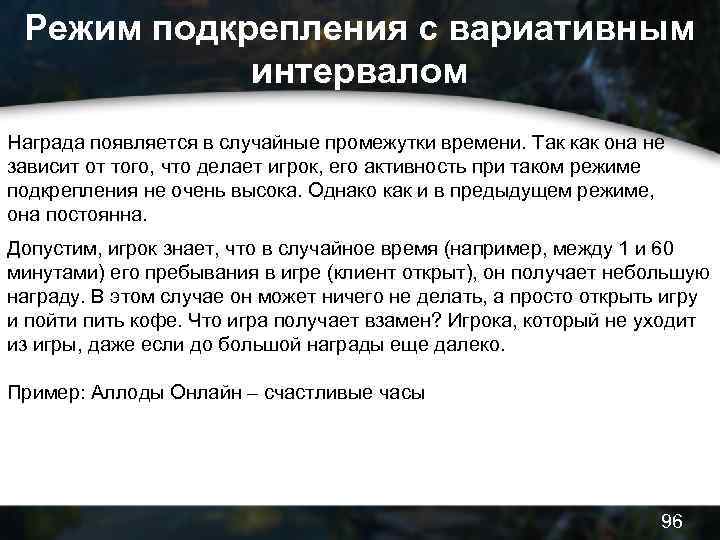 Режим подкрепления с вариативным интервалом

Награда появляется в случайные промежутки времени. Так как она не зависит от того, что делает игрок, его активность при таком режиме подкрепления не очень высока. Однако как и в предыдущем режиме, она постоянна.

Допустим, игрок знает, что в случайное время (например, между 1 и 60 минутами) его пребывания в игре (клиент открыт), он получает небольшую награду. В этом случае он может ничего не делать, а просто открыть игру и пойти пить кофе. Что игра получает взамен? Игрока, который не уходит из игры, даже если до большой награды еще далеко.

Пример: Аллоды Онлайн – счастливые часы

96